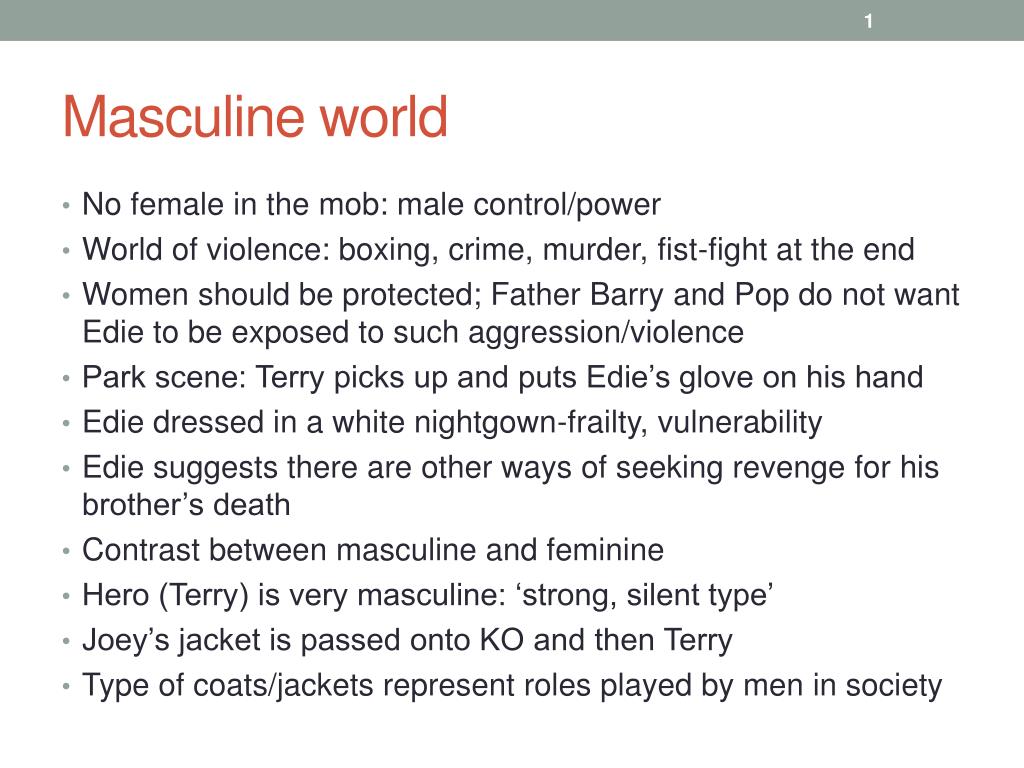 1

Masculine world

• No female in the mob: male control/power
• World of violence: boxing, crime, murder, fist-fight at the end
• Women should be protected; Father Barry and Pop do not want Edie to be exposed to such aggression/violence
• Park scene: Terry picks up and puts Edie’s glove on his hand
• Edie dressed in a white nightgown-frailty, vulnerability
• Edie suggests there are other ways of seeking revenge for his brother’s death
• Contrast between masculine and feminine
• Hero (Terry) is very masculine: ‘strong, silent type’
• Joey’s jacket is passed onto KO and then Terry
• Type of coats/jackets represent roles played by men in society